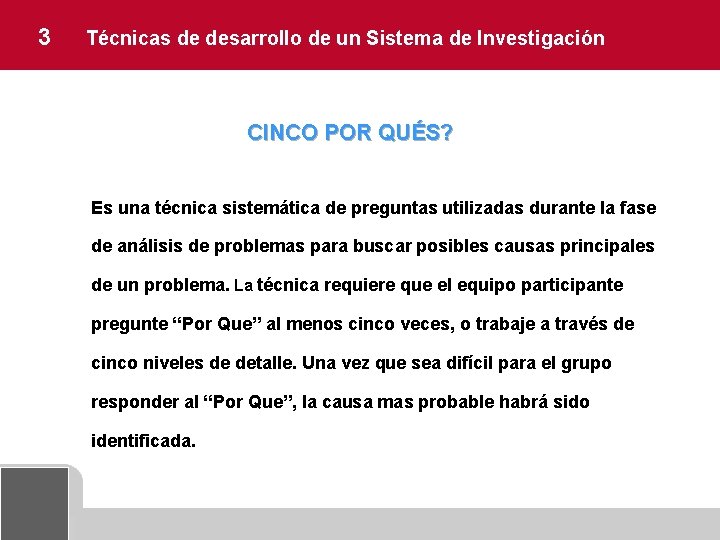 3 Técnicas de desarrollo de un Sistema de Investigación

CINCO POR QUÉS?

Es una técnica sistemática de preguntas utilizadas durante la fase de análisis de problemas para buscar posibles causas principales de un problema. La técnica requiere que el equipo participante pregunte “Por Que” al menos cinco veces, o trabaje a través de cinco niveles de detalle. Una vez que sea difícil para el grupo responder al “Por Que”, la causa mas probable habrá sido identificada.